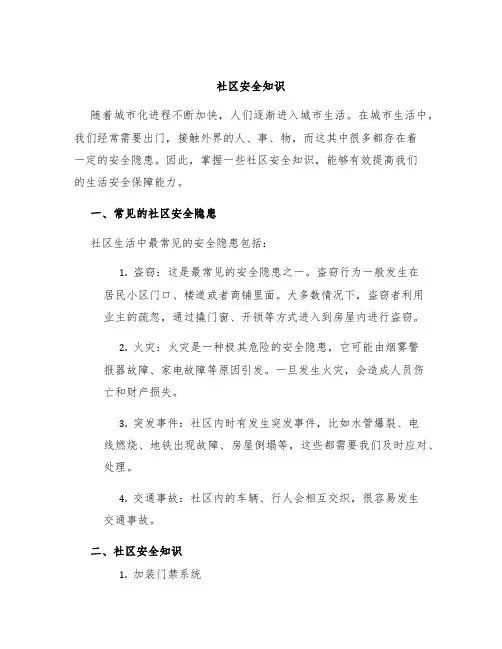 社区安全知识

随着城市化进程不断加快，人们逐渐进入城市生活。在城市生活中，我们经常需要出门，接触外界的人、事、物，而这其中很多都存在着一定的安全隐患。因此，掌握一些社区安全知识，能够有效提高我们的生活安全保障能力。

一、常见的社区安全隐患

社区生活中最常见的安全隐患包括：

1. 盗窃：这是最常见的安全隐患之一。盗窃行为一般发生在居民小区门口、楼道或者商铺里面。大多数情况下，盗窃者利用业主的疏忽，通过撬门窗、开锁等方式进入到房屋内进行盗窃。

2. 火灾：火灾是一种极其危险的安全隐患，它可能由烟雾警报器故障、家电故障等原因引发。一旦发生火灾，会造成人员伤亡和财产损失。

3. 突发事件：社区内时有发生突发事件，比如水管爆裂、电线燃烧、地铁出现故障、房屋倒塌等，这些都需要我们及时应对、处理。

4. 交通事故：社区内的车辆、行人会相互交织，很容易发生交通事故。

二、社区安全知识

1. 加装门禁系统